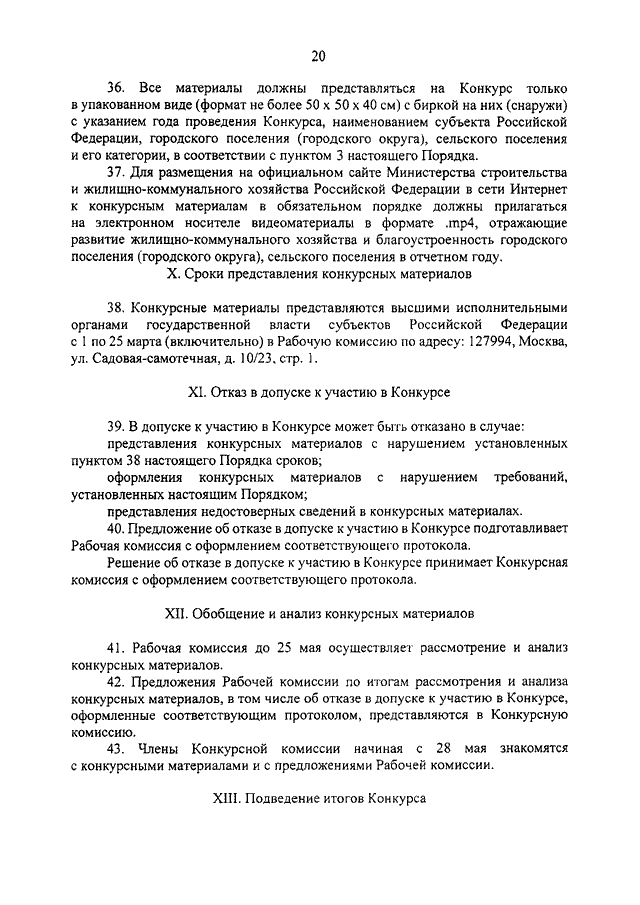 20

36. Все материалы должны представляться на Конкурс только в упакованном виде (формат не более 50 х 50 х 40 см) с биркой на них (снаружи) с указанием года проведения Конкурса, наименованием субъекта Российской Федерации, городского поселения (городского округа), сельского поселения и его категории, в соответствии с пунктом 3 настоящего Порядка.

37. Для размещения на официальном сайте Министерства строительства и жилищно-коммунального хозяйства Российской Федерации в сети Интернет к конкурсным материалам в обязательном порядке должны прилагаться на электронном носителе видеоматериалы в формате .mp4, отражающие развитие жилищно-коммунального хозяйства и благоустроенность городского поселения (городского округа), сельского поселения в отчетном году.

X. Сроки представления конкурсных материалов

38. Конкурсные материалы представляются высшими исполнительными органами государственной власти субъектов Российской Федерации с 1 по 25 марта (включительно) в Рабочую комиссию по адресу: 127994, Москва, ул. Садовая-самотечная, д. 10/23, стр. 1.

XI. Отказ в допуске к участию в Конкурсе

39. В допуске к участию в Конкурсе может быть отказано в случае:

представления конкурсных материалов с нарушением установленных пунктом 38 настоящего Порядка сроков;

оформления конкурсных материалов с нарушением требований, установленных настоящим Порядком;

представления недостоверных сведений в конкурсных материалах.

40. Предложение об отказе в допуске к участию в Конкурсе подготавливает Рабочая комиссия с оформлением соответствующего протокола.

Решение об отказе в допуске к участию в Конкурсе принимает Конкурсная комиссия с оформлением соответствующего протокола.

XII. Обобщение и анализ конкурсных материалов

41. Рабочая комиссия до 25 мая осуществляет рассмотрение и анализ конкурсных материалов.

42. Предложения Рабочей комиссии по итогам рассмотрения и анализа конкурсных материалов, в том числе об отказе в допуске к участию в Конкурсе, оформленные соответствующим протоколом, представляются в Конкурсную комиссию.

43. Члены Конкурсной комиссии начиная с 28 мая знакомятся с конкурсными материалами и с предложениями Рабочей комиссии.

XIII. Подведение итогов Конкурса